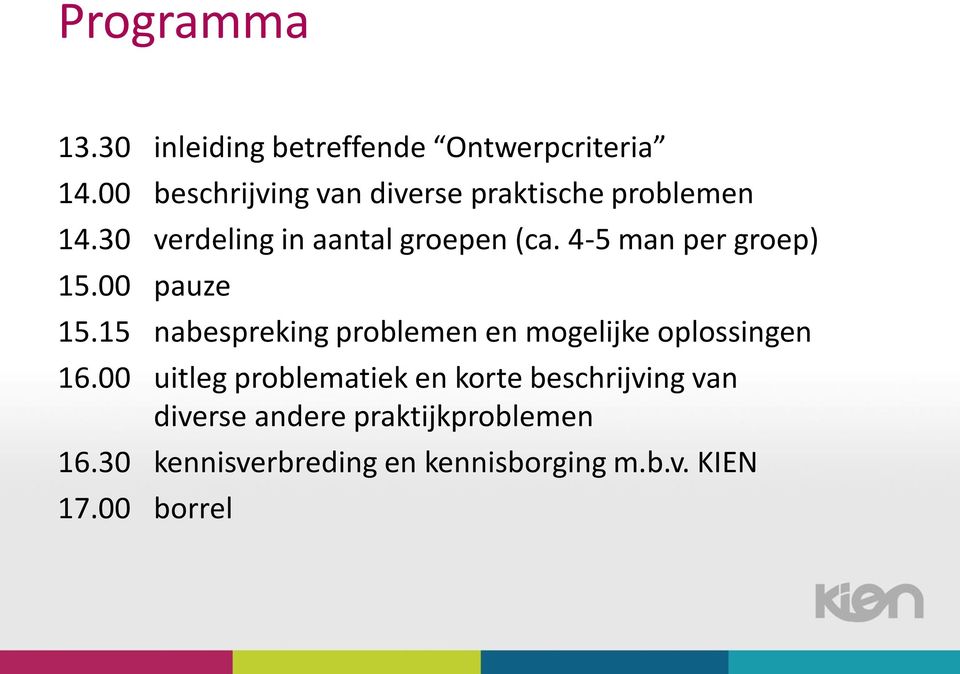 Programma

13.30 inleiding betreffende “Ontwerpcriteria”

14.00 beschrijving van diverse praktische problemen

14.30 verdeling in aantal groepen (ca. 4-5 man per groep)

15.00 pauze

15.15 nabespreking problemen en mogelijke oplossingen

16.00 uitleg problematiek en korte beschrijving van diverse andere praktijkproblemen

16.30 kennisverbreding en kennisborging m.b.v. KIEN

17.00 borrel

KIEN